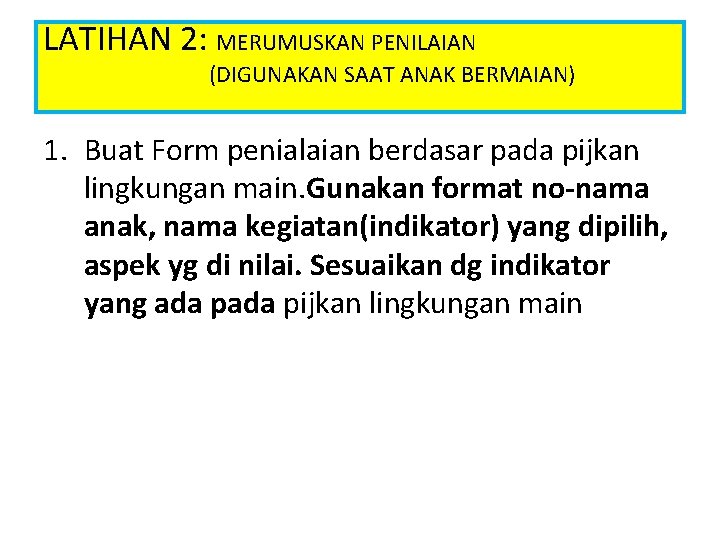 LATIHAN 2: MERUMUSKAN PENILAIAN
(DIGUNAKAN SAAT ANAK BERMAIAN)

1. Buat Form penialaian berdasar pada pijkan lingkungan main.Gunakan format no-nama anak, nama kegiatan(indikator) yang dipilih, aspek yg di nilai. Sesuaikan dg indikator yang ada pada pijkan lingkungan main